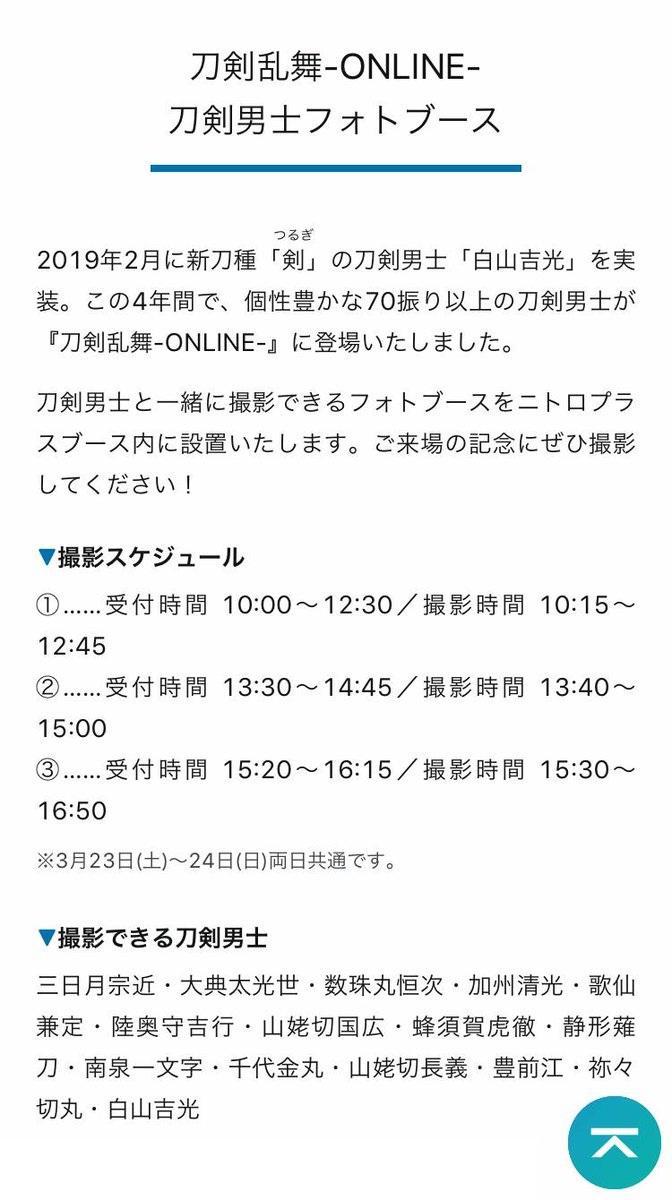 刀剣乱舞-ONLINE-
刀剣男士フォトブース

2019年2月に新刀種「剣（つるぎ）」の刀剣男士「白山吉光」を実装。この4年間で、個性豊かな70振り以上の刀剣男士が『刀剣乱舞-ONLINE-』に登場いたしました。

刀剣男士と一緒に撮影できるフォトブースをニトロプラスブース内に設置いたします。ご来場の記念にぜひ撮影してください！

▼撮影スケジュール
①……受付時間 10:00～12:30／撮影時間 10:15～12:45
②……受付時間 13:30～14:45／撮影時間 13:40～15:00
③……受付時間 15:20～16:15／撮影時間 15:30～16:50
※3月23日(土)～24日(日)両日共通です。

▼撮影できる刀剣男士
三日月宗近・大典太光世・数珠丸恒次・加州清光・歌仙兼定・陸奥守吉行・山姥切国広・蜂須賀虎徹・静形薙刀・南泉一文字・千代金丸・山姥切長義・豊前江・祢々切丸・白山吉光